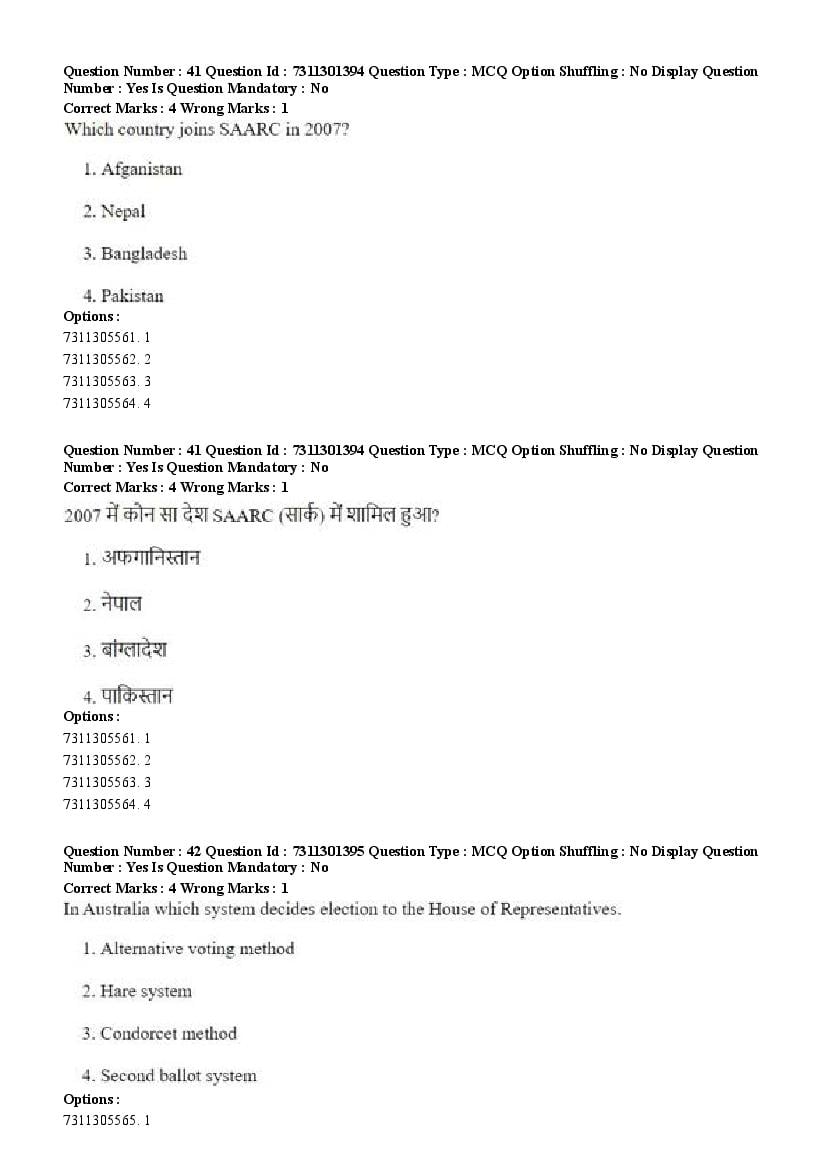 Question Number : 41 Question Id : 7311301394 Question Type : MCQ Option Shuffling : No Display Question Number : Yes Is Question Mandatory : No
Correct Marks : 4 Wrong Marks : 1
Which country joins SAARC in 2007?

1. Afganistan

2. Nepal

3. Bangladesh

4. Pakistan
Options :
7311305561. 1
7311305562. 2
7311305563. 3
7311305564. 4

Question Number : 41 Question Id : 7311301394 Question Type : MCQ Option Shuffling : No Display Question Number : Yes Is Question Mandatory : No
Correct Marks : 4 Wrong Marks : 1
2007 में कौन सा देश SAARC (सार्क) में शामिल हुआ?

1. अफगानिस्तान

2. नेपाल

3. बांग्लादेश

4. पाकिस्तान
Options :
7311305561. 1
7311305562. 2
7311305563. 3
7311305564. 4

Question Number : 42 Question Id : 7311301395 Question Type : MCQ Option Shuffling : No Display Question Number : Yes Is Question Mandatory : No
Correct Marks : 4 Wrong Marks : 1
In Australia which system decides election to the House of Representatives.

1. Alternative voting method

2. Hare system

3. Condorcet method

4. Second ballot system
Options :
7311305565. 1